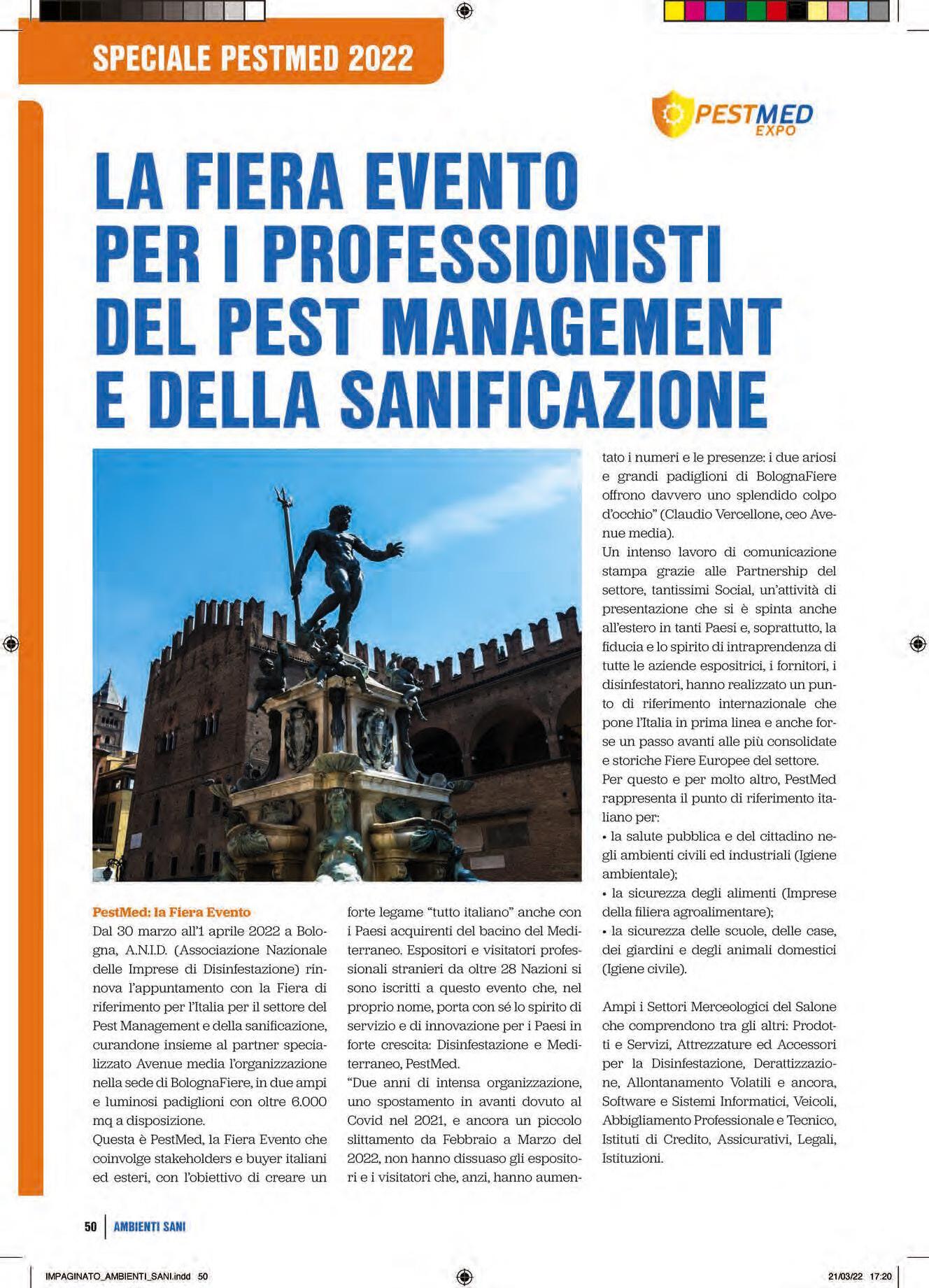 SPECIALE PESTMED 2022

PESTMED EXPO

LA FIERA EVENTO PER I PROFESSIONISTI DEL PEST MANAGEMENT E DELLA SANIFICAZIONE

PestMed: la Fiera Evento
Dal 30 marzo all'1 aprile 2022 a Bologna, A.N.I.D. (Associazione Nazionale delle Imprese di Disinfestazione) rinnova l'appuntamento con la Fiera di riferimento per l'Italia per il settore del Pest Management e della sanificazione, curandone insieme al partner specializzato Avenue media l'organizzazione nella sede di BolognaFiere, in due ampi e luminosi padiglioni con oltre 6.000 mq a disposizione.
Questa è PestMed, la Fiera Evento che coinvolge stakeholders e buyer italiani ed esteri, con l'obiettivo di creare un forte legame "tutto italiano" anche con i Paesi acquirenti del bacino del Mediterraneo. Espositori e visitatori professionali stranieri da oltre 28 Nazioni si sono iscritti a questo evento che, nel proprio nome, porta con sé lo spirito di servizio e di innovazione per i Paesi in forte crescita: Disinfestazione e Mediterraneo, PestMed.
"Due anni di intensa organizzazione, uno spostamento in avanti dovuto al Covid nel 2021, e ancora un piccolo slittamento da Febbraio a Marzo del 2022, non hanno dissuaso gli espositori e i visitatori che, anzi, hanno aumentato i numeri e le presenze: i due ariosi e grandi padiglioni di BolognaFiere offrono davvero uno splendido colpo d'occhio" (Claudio Vercellone, ceo Avenue media).
Un intenso lavoro di comunicazione stampa grazie alle Partnership del settore, tantissimi Social, un'attività di presentazione che si è spinta anche all'estero in tanti Paesi e, soprattutto, la fiducia e lo spirito di intraprendenza di tutte le aziende espositrici, i fornitori, i disinfestatori, hanno realizzato un punto di riferimento internazionale che pone l'Italia in prima linea e anche forse un passo avanti alle più consolidate e storiche Fiere Europee del settore.
Per questo e per molto altro, PestMed rappresenta il punto di riferimento italiano per:
• la salute pubblica e del cittadino negli ambienti civili ed industriali (Igiene ambientale);
• la sicurezza degli alimenti (Imprese della filiera agroalimentare);
• la sicurezza delle scuole, delle case, dei giardini e degli animali domestici (Igiene civile).

Ampi i Settori Merceologici del Salone che comprendono tra gli altri: Prodotti e Servizi, Attrezzature ed Accessori per la Disinfestazione, Derattizzazione, Allontanamento Volatili e ancora, Software e Sistemi Informatici, Veicoli, Abbigliamento Professionale e Tecnico, Istituti di Credito, Assicurativi, Legali, Istituzioni.

50 | AMBIENTI SANI

IMPAGINATO_AMBIENTI_SANI.indd 50
21/03/22 17:20